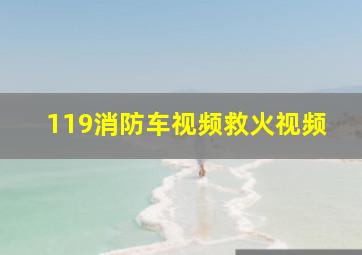 119消防车视频救火视频